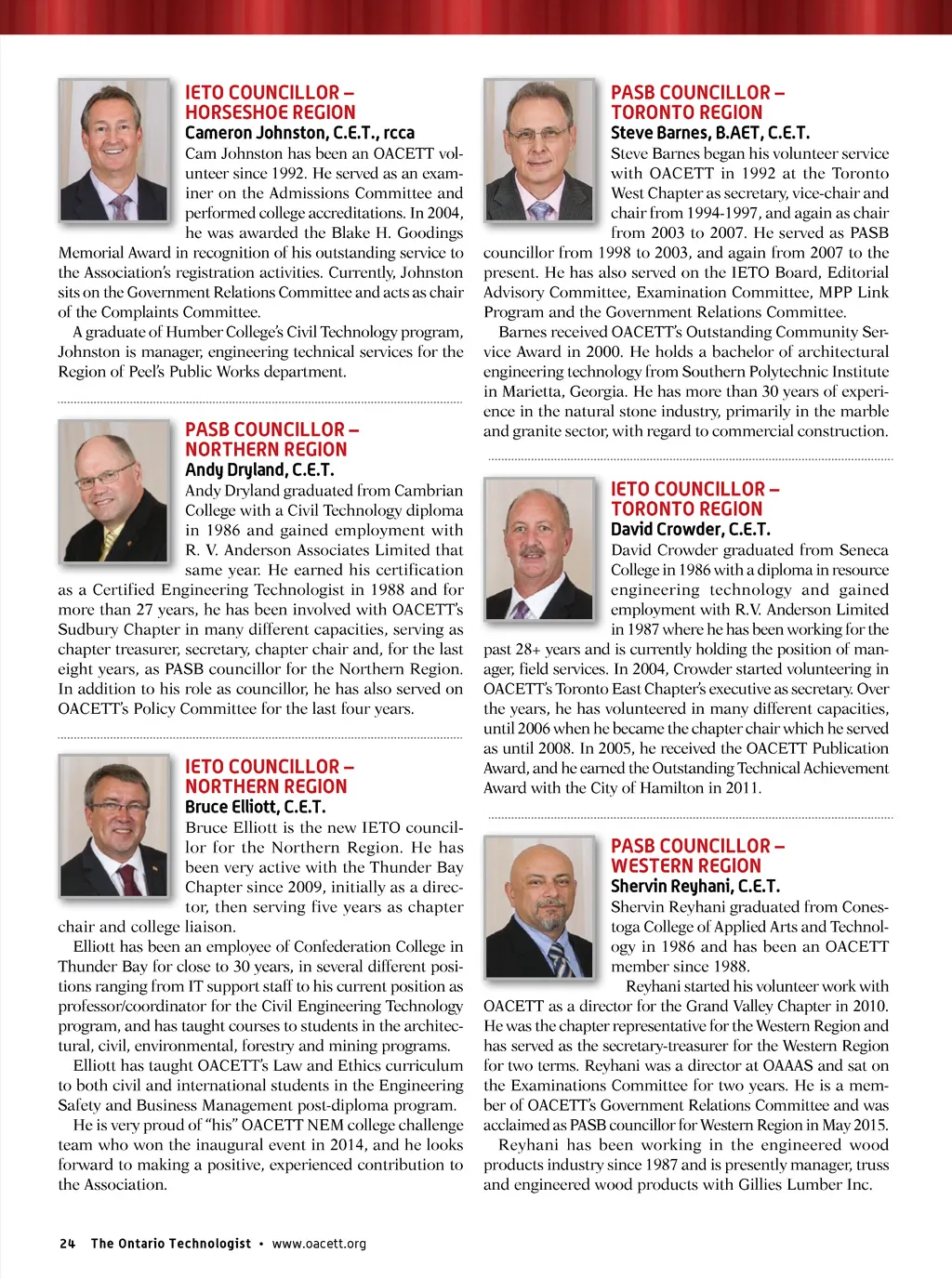 IETO COUNCILLOR – HORSESHOE REGION
Cameron Johnston, C.E.T., rcca

Cam Johnston has been an OACETT volunteer since 1992. He served as an examiner on the Admissions Committee and performed college accreditations. In 2004, he was awarded the Blake H. Goodings Memorial Award in recognition of his outstanding service to the Association's registration activities. Currently, Johnston sits on the Government Relations Committee and acts as chair of the Complaints Committee.

A graduate of Humber College's Civil Technology program, Johnston is manager, engineering technical services for the Region of Peel's Public Works department.

PASB COUNCILLOR – NORTHERN REGION
Andy Dryland, C.E.T.

Andy Dryland graduated from Cambrian College with a Civil Technology diploma in 1986 and gained employment with R. V. Anderson Associates Limited that same year. He earned his certification as a Certified Engineering Technologist in 1988 and for more than 27 years, he has been involved with OACETT's Sudbury Chapter in many different capacities, serving as chapter treasurer, secretary, chapter chair and, for the last eight years, as PASB councillor for the Northern Region. In addition to his role as councillor, he has also served on OACETT's Policy Committee for the last four years.

IETO COUNCILLOR – NORTHERN REGION
Bruce Elliott, C.E.T.

Bruce Elliott is the new IETO councillor for the Northern Region. He has been very active with the Thunder Bay Chapter since 2009, initially as a director, then serving five years as chapter chair and college liaison.

Elliott has been an employee of Confederation College in Thunder Bay for close to 30 years, in several different positions ranging from IT support staff to his current position as professor/coordinator for the Civil Engineering Technology program, and has taught courses to students in the architectural, civil, environmental, forestry and mining programs.

Elliott has taught OACETT's Law and Ethics curriculum to both civil and international students in the Engineering Safety and Business Management post-diploma program.

He is very proud of "his" OACETT NEM college challenge team who won the inaugural event in 2014, and he looks forward to making a positive, experienced contribution to the Association.

PASB COUNCILLOR – TORONTO REGION
Steve Barnes, B.AET, C.E.T.

Steve Barnes began his volunteer service with OACETT in 1992 at the Toronto West Chapter as secretary, vice-chair and chair from 1994-1997, and again as chair from 2003 to 2007. He served as PASB councillor from 1998 to 2003, and again from 2007 to the present. He has also served on the IETO Board, Editorial Advisory Committee, Examination Committee, MPP Link Program and the Government Relations Committee.

Barnes received OACETT's Outstanding Community Service Award in 2000. He holds a bachelor of architectural engineering technology from Southern Polytechnic Institute in Marietta, Georgia. He has more than 30 years of experience in the natural stone industry, primarily in the marble and granite sector, with regard to commercial construction.

IETO COUNCILLOR – TORONTO REGION
David Crowder, C.E.T.

David Crowder graduated from Seneca College in 1986 with a diploma in resource engineering technology and gained employment with R.V. Anderson Limited in 1987 where he has been working for the past 28+ years and is currently holding the position of manager, field services. In 2004, Crowder started volunteering in OACETT's Toronto East Chapter's executive as secretary. Over the years, he has volunteered in many different capacities, until 2006 when he became the chapter chair which he served as until 2008. In 2005, he received the OACETT Publication Award, and he earned the Outstanding Technical Achievement Award with the City of Hamilton in 2011.

PASB COUNCILLOR – WESTERN REGION
Shervin Reyhani, C.E.T.

Shervin Reyhani graduated from Conestoga College of Applied Arts and Technology in 1986 and has been an OACETT member since 1988.

Reyhani started his volunteer work with OACETT as a director for the Grand Valley Chapter in 2010. He was the chapter representative for the Western Region and has served as the secretary-treasurer for the Western Region for two terms. Reyhani was a director at OAAAS and sat on the Examinations Committee for two years. He is a member of OACETT's Government Relations Committee and was acclaimed as PASB councillor for Western Region in May 2015.

Reyhani has been working in the engineered wood products industry since 1987 and is presently manager, truss and engineered wood products with Gillies Lumber Inc.

24 The Ontario Technologist • www.oacett.org